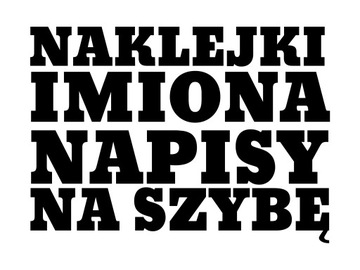 NAKLEJKI
IMIONA
NAPISY
NA SZYBĘ